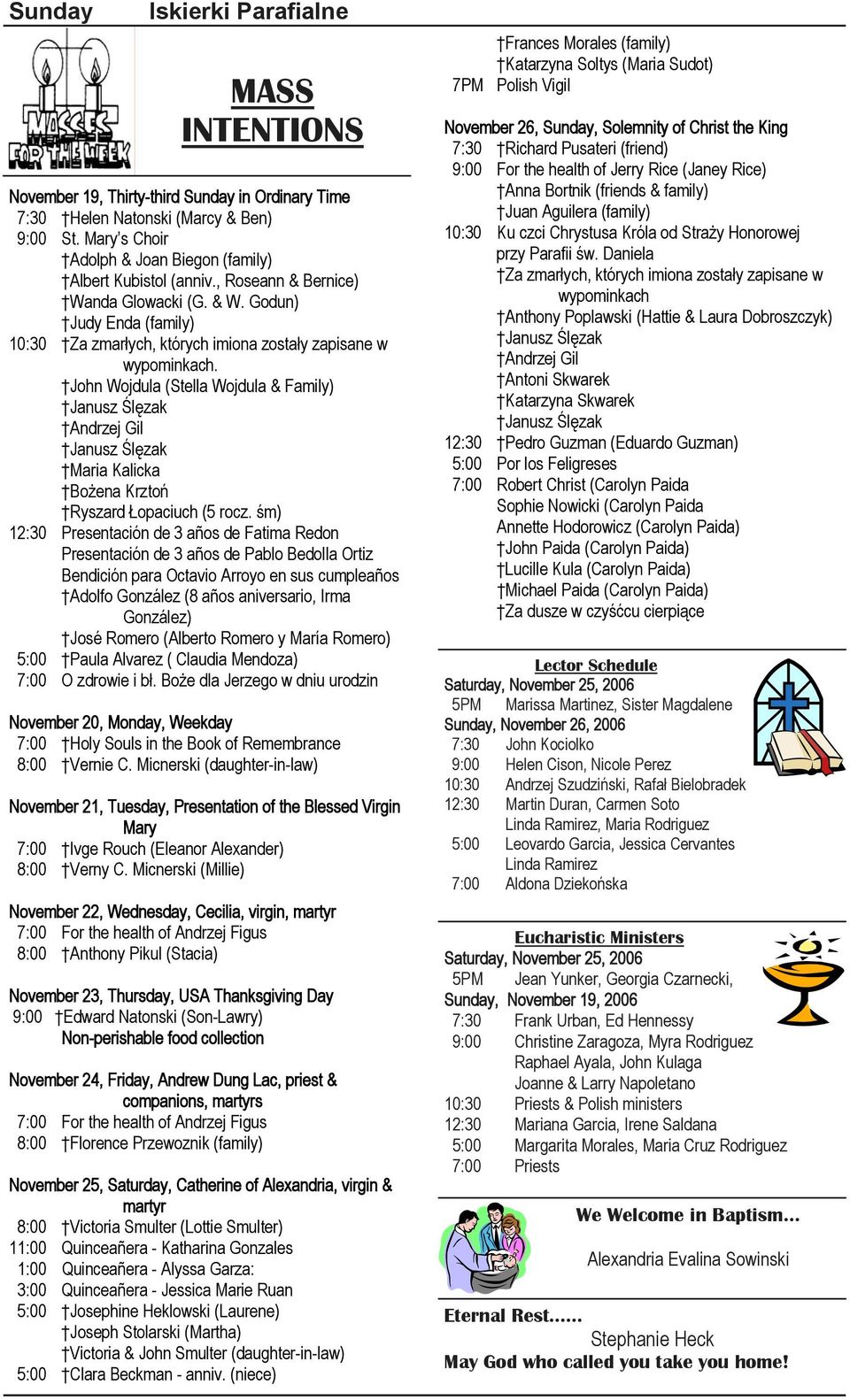 Sunday Iskierki Parafialne

MASSES FOR THE WEEK

MASS INTENTIONS

November 19, Thirty-third Sunday in Ordinary Time
7:30 †Helen Natonski (Marcy & Ben)
9:00 St. Mary's Choir
†Adolph & Joan Biegon (family)
†Albert Kubistol (anniv., Roseann & Bernice)
†Wanda Glowacki (G. & W. Godun)
†Judy Enda (family)
10:30 †Za zmarłych, których imiona zostały zapisane w wypominkach.
†John Wojdula (Stella Wojdula & Family)
†Janusz Ślęzak
†Andrzej Gil
†Janusz Ślęzak
†Maria Kalicka
†Bożena Krztoń
†Ryszard Łopaciuch (5 rocz. śm)
12:30 Presentación de 3 años de Fatima Redon
Presentación de 3 años de Pablo Bedolla Ortiz
Bendición para Octavio Arroyo en sus cumpleaños
†Adolfo González (8 años aniversario, Irma González)
†José Romero (Alberto Romero y María Romero)
5:00 †Paula Alvarez ( Claudia Mendoza)
7:00 O zdrowie i bł. Boże dla Jerzego w dniu urodzin

November 20, Monday, Weekday
7:00 †Holy Souls in the Book of Remembrance
8:00 †Vernie C. Micnerski (daughter-in-law)

November 21, Tuesday, Presentation of the Blessed Virgin Mary
7:00 †Ivge Rouch (Eleanor Alexander)
8:00 †Verny C. Micnerski (Millie)

November 22, Wednesday, Cecilia, virgin, martyr
7:00 For the health of Andrzej Figus
8:00 †Anthony Pikul (Stacia)

November 23, Thursday, USA Thanksgiving Day
9:00 †Edward Natonski (Son-Lawry)
Non-perishable food collection

November 24, Friday, Andrew Dung Lac, priest & companions, martyrs
7:00 For the health of Andrzej Figus
8:00 †Florence Przewoznik (family)

November 25, Saturday, Catherine of Alexandria, virgin & martyr
8:00 †Victoria Smulter (Lottie Smulter)
11:00 Quinceañera - Katharina Gonzales
1:00 Quinceañera - Alyssa Garza:
3:00 Quinceañera - Jessica Marie Ruan
5:00 †Josephine Heklowski (Laurene)
†Joseph Stolarski (Martha)
†Victoria & John Smulter (daughter-in-law)
5:00 †Clara Beckman - anniv. (niece)

†Frances Morales (family)
†Katarzyna Soltys (Maria Sudot)
7PM Polish Vigil

November 26, Sunday, Solemnity of Christ the King
7:30 †Richard Pusateri (friend)
9:00 For the health of Jerry Rice (Janey Rice)
†Anna Bortnik (friends & family)
†Juan Aguilera (family)
10:30 Ku czci Chrystusa Króla od Straży Honorowej przy Parafii św. Daniela
†Za zmarłych, których imiona zostały zapisane w wypominkach
†Anthony Poplawski (Hattie & Laura Dobroszczyk)
†Janusz Ślęzak
†Andrzej Gil
†Antoni Skwarek
†Katarzyna Skwarek
†Janusz Ślęzak
12:30 †Pedro Guzman (Eduardo Guzman)
5:00 Por los Feligreses
7:00 Robert Christ (Carolyn Paida
Sophie Nowicki (Carolyn Paida
Annette Hodorowicz (Carolyn Paida)
†John Paida (Carolyn Paida)
†Lucille Kula (Carolyn Paida)
†Michael Paida (Carolyn Paida)
†Za dusze w czyśćcu cierpiące

Lector Schedule
Saturday, November 25, 2006
5PM Marissa Martinez, Sister Magdalene
Sunday, November 26, 2006
7:30 John Kociolko
9:00 Helen Cison, Nicole Perez
10:30 Andrzej Szudziński, Rafał Bielobradek
12:30 Martin Duran, Carmen Soto
Linda Ramirez, Maria Rodriguez
5:00 Leovardo Garcia, Jessica Cervantes
Linda Ramirez
7:00 Aldona Dziekońska

Eucharistic Ministers
Saturday, November 25, 2006
5PM Jean Yunker, Georgia Czarnecki,
Sunday, November 19, 2006
7:30 Frank Urban, Ed Hennessy
9:00 Christine Zaragoza, Myra Rodriguez
Raphael Ayala, John Kulaga
Joanne & Larry Napoletano
10:30 Priests & Polish ministers
12:30 Mariana Garcia, Irene Saldana
5:00 Margarita Morales, Maria Cruz Rodriguez
7:00 Priests

We Welcome in Baptism...
Alexandria Evalina Sowinski

Eternal Rest......
Stephanie Heck
May God who called you take you home!